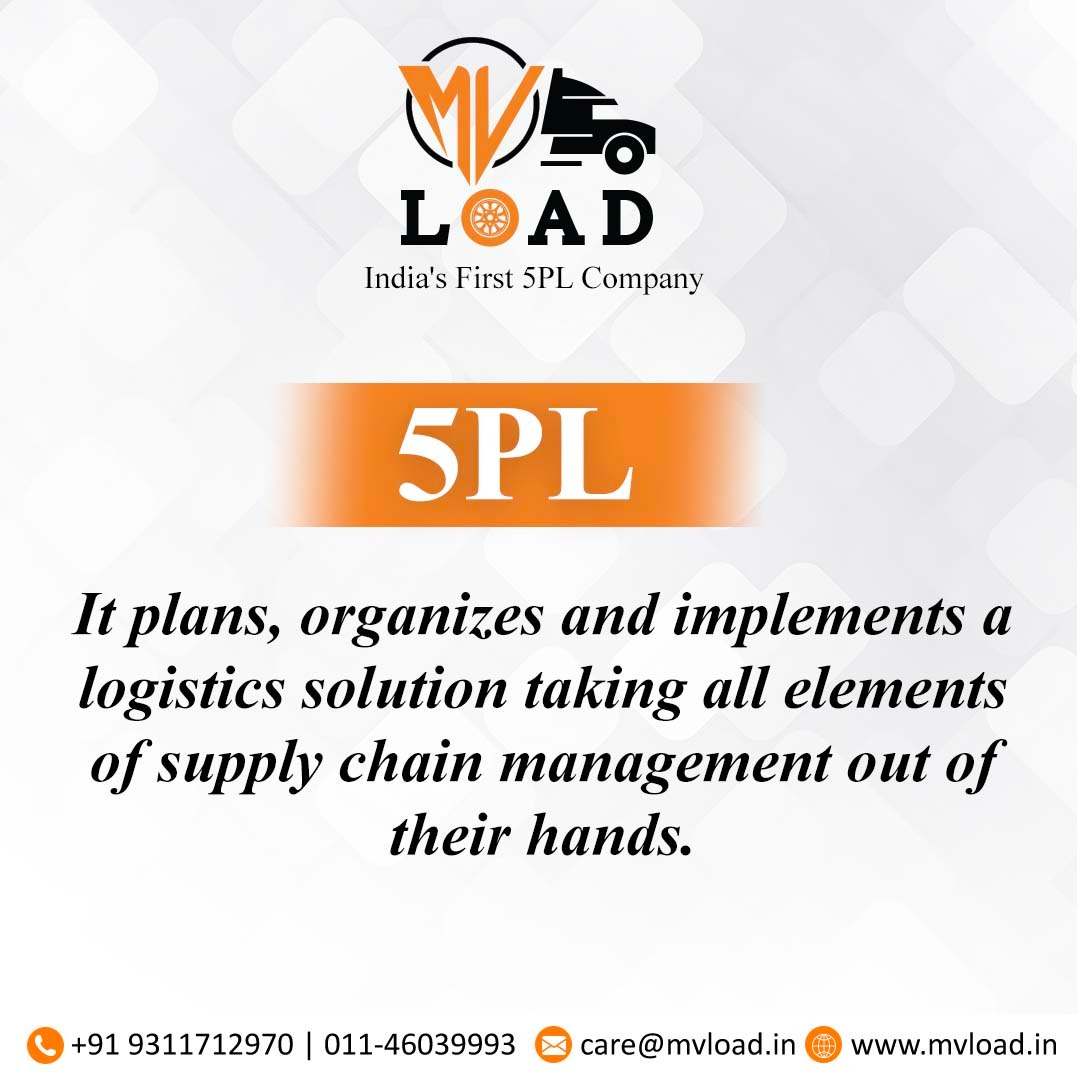 MV
LOAD
India's First 5PL Company

5PL

It plans, organizes and implements a logistics solution taking all elements of supply chain management out of their hands.

+91 9311712970 | 011-46039993 care@mvload.in www.mvload.in